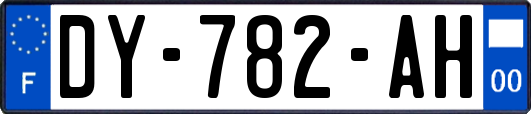 F
DY-782-AH
00